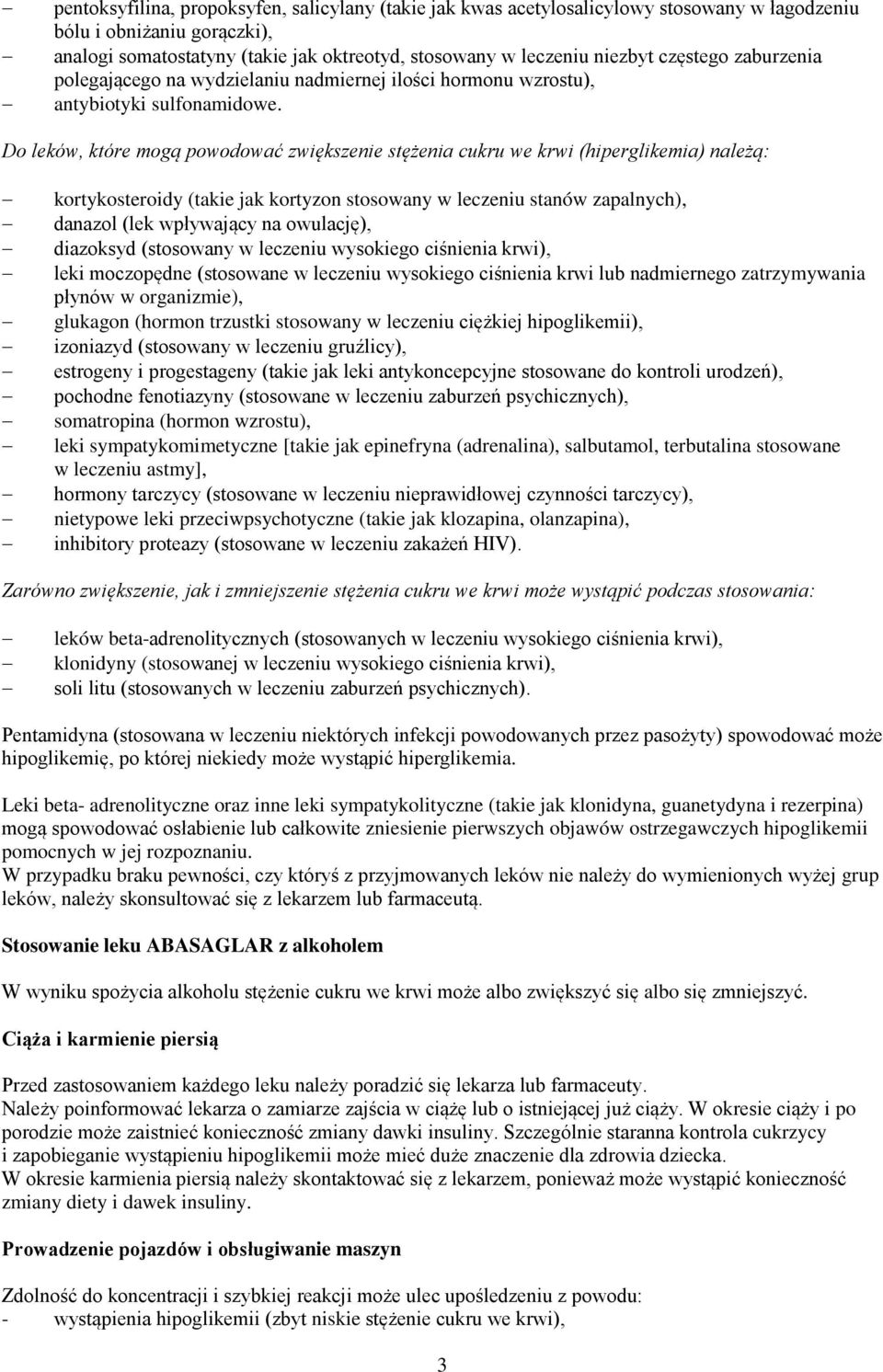 – pentoksyfilina, propoksyfen, salicylany (takie jak kwas acetylosalicylowy stosowany w łagodzeniu bólu i obniżaniu gorączki),
– analogi somatostatyny (takie jak oktreotyd, stosowany w leczeniu niezbyt częstego zaburzenia polegającego na wydzielaniu nadmiernej ilości hormonu wzrostu),
– antybiotyki sulfonamidowe.

Do leków, które mogą powodować zwiększenie stężenia cukru we krwi (hiperglikemia) należą:

– kortykosteroidy (takie jak kortyzon stosowany w leczeniu stanów zapalnych),
– danazol (lek wpływający na owulację),
– diazoksyd (stosowany w leczeniu wysokiego ciśnienia krwi),
– leki moczopędne (stosowane w leczeniu wysokiego ciśnienia krwi lub nadmiernego zatrzymywania płynów w organizmie),
– glukagon (hormon trzustki stosowany w leczeniu ciężkiej hipoglikemii),
– izoniazyd (stosowany w leczeniu gruźlicy),
– estrogeny i progestageny (takie jak leki antykoncepcyjne stosowane do kontroli urodzeń),
– pochodne fenotiazyny (stosowane w leczeniu zaburzeń psychicznych),
– somatropina (hormon wzrostu),
– leki sympatykomimetyczne [takie jak epinefryna (adrenalina), salbutamol, terbutalina stosowane w leczeniu astmy],
– hormony tarczycy (stosowane w leczeniu nieprawidłowej czynności tarczycy),
– nietypowe leki przeciwpsychotyczne (takie jak klozapina, olanzapina),
– inhibitory proteazy (stosowane w leczeniu zakażeń HIV).

Zarówno zwiększenie, jak i zmniejszenie stężenia cukru we krwi może wystąpić podczas stosowania:

– leków beta-adrenolitycznych (stosowanych w leczeniu wysokiego ciśnienia krwi),
– klonidyny (stosowanej w leczeniu wysokiego ciśnienia krwi),
– soli litu (stosowanych w leczeniu zaburzeń psychicznych).

Pentamidyna (stosowana w leczeniu niektórych infekcji powodowanych przez pasożyty) spowodować może hipoglikemię, po której niekiedy może wystąpić hiperglikemia.

Leki beta- adrenolityczne oraz inne leki sympatykolityczne (takie jak klonidyna, guanetydyna i rezerpina) mogą spowodować osłabienie lub całkowite zniesienie pierwszych objawów ostrzegawczych hipoglikemii pomocnych w jej rozpoznaniu.
W przypadku braku pewności, czy któryś z przyjmowanych leków nie należy do wymienionych wyżej grup leków, należy skonsultować się z lekarzem lub farmaceutą.

Stosowanie leku ABASAGLAR z alkoholem

W wyniku spożycia alkoholu stężenie cukru we krwi może albo zwiększyć się albo się zmniejszyć.

Ciąża i karmienie piersią

Przed zastosowaniem każdego leku należy poradzić się lekarza lub farmaceuty.
Należy poinformować lekarza o zamiarze zajścia w ciążę lub o istniejącej już ciąży. W okresie ciąży i po porodzie może zaistnieć konieczność zmiany dawki insuliny. Szczególnie staranna kontrola cukrzycy i zapobieganie wystąpieniu hipoglikemii może mieć duże znaczenie dla zdrowia dziecka.
W okresie karmienia piersią należy skontaktować się z lekarzem, ponieważ może wystąpić konieczność zmiany diety i dawek insuliny.

Prowadzenie pojazdów i obsługiwanie maszyn

Zdolność do koncentracji i szybkiej reakcji może ulec upośledzeniu z powodu:
- wystąpienia hipoglikemii (zbyt niskie stężenie cukru we krwi),

3